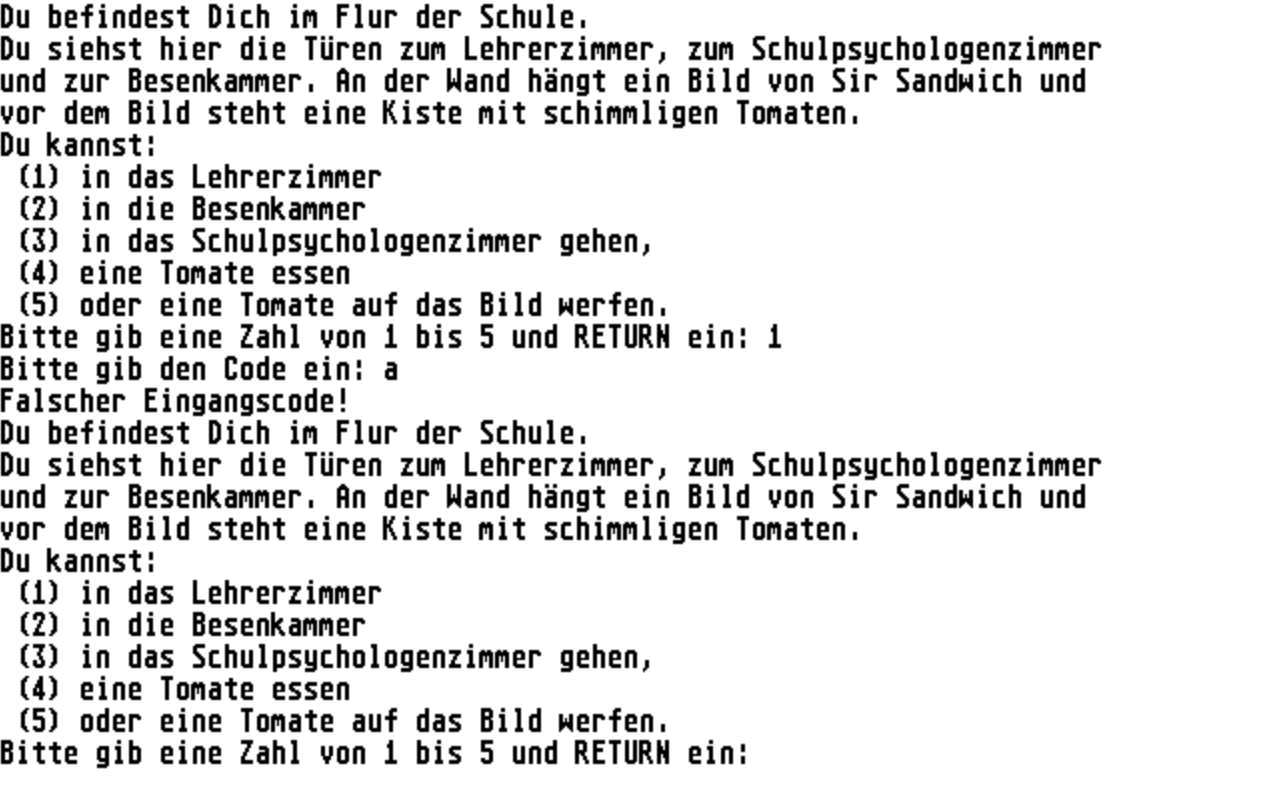 Du befindest Dich im Flur der Schule.
Du siehst hier die Türen zum Lehrerzimmer, zum Schulpsychologenzimmer und zur Besenkammer. An der Wand hängt ein Bild von Sir Sandwich und vor dem Bild steht eine Kiste mit schimmligen Tomaten.
Du kannst:
(1) in das Lehrerzimmer
(2) in die Besenkammer
(3) in das Schulpsychologenzimmer gehen,
(4) eine Tomate essen
(5) oder eine Tomate auf das Bild werfen.
Bitte gib eine Zahl von 1 bis 5 und RETURN ein: 1
Bitte gib den Code ein: a
Falscher Eingangscode!
Du befindest Dich im Flur der Schule.
Du siehst hier die Türen zum Lehrerzimmer, zum Schulpsychologenzimmer und zur Besenkammer. An der Wand hängt ein Bild von Sir Sandwich und vor dem Bild steht eine Kiste mit schimmligen Tomaten.
Du kannst:
(1) in das Lehrerzimmer
(2) in die Besenkammer
(3) in das Schulpsychologenzimmer gehen,
(4) eine Tomate essen
(5) oder eine Tomate auf das Bild werfen.
Bitte gib eine Zahl von 1 bis 5 und RETURN ein: